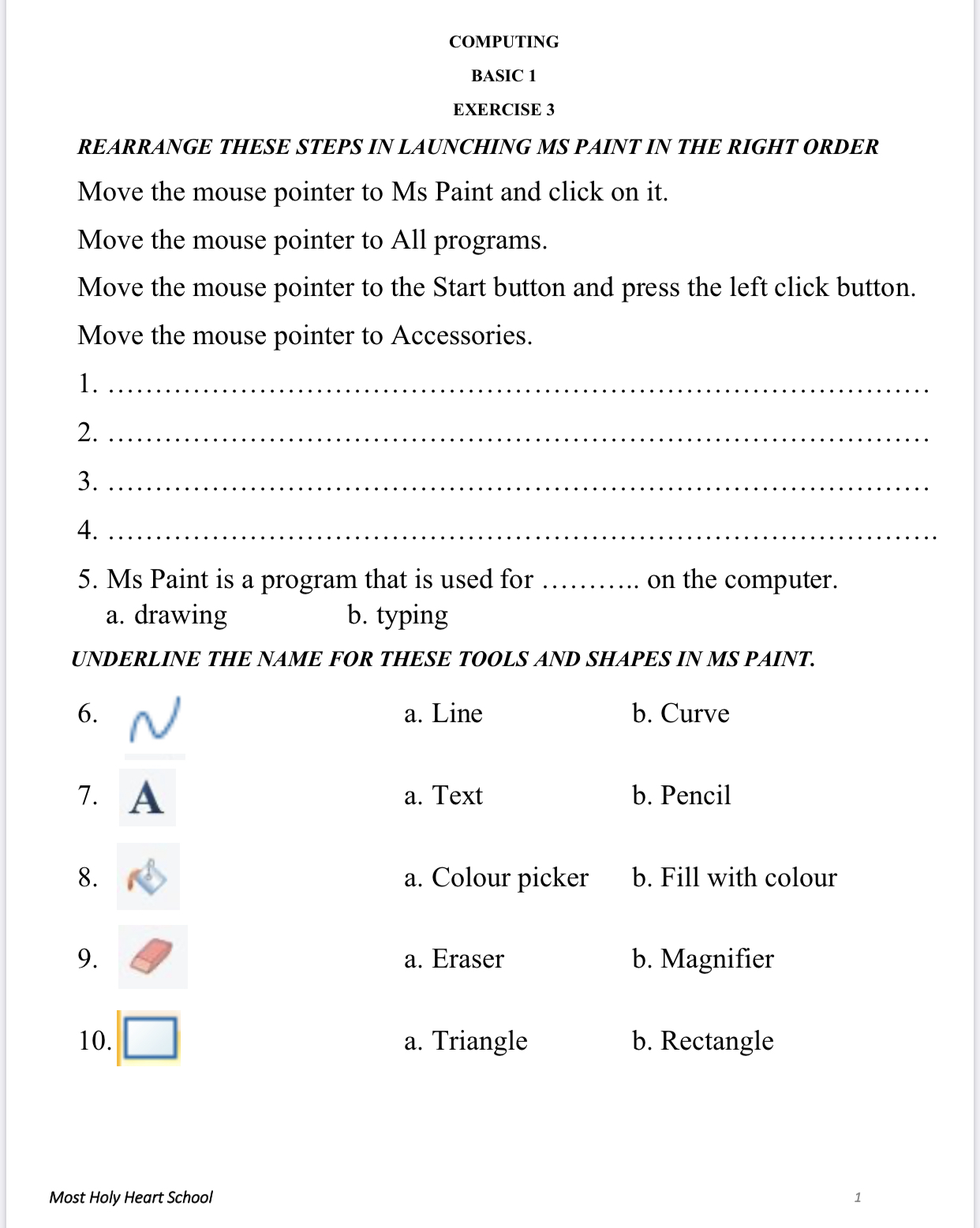 COMPUTING

BASIC 1

EXERCISE 3

REARRANGE THESE STEPS IN LAUNCHING MS PAINT IN THE RIGHT ORDER

Move the mouse pointer to Ms Paint and click on it.

Move the mouse pointer to All programs.

Move the mouse pointer to the Start button and press the left click button.

Move the mouse pointer to Accessories.

1. ……………………………………………………………………………

2. ……………………………………………………………………………

3. ……………………………………………………………………………

4. ……………………………………………………………………………

5. Ms Paint is a program that is used for ……….. on the computer.
a. drawing b. typing

UNDERLINE THE NAME FOR THESE TOOLS AND SHAPES IN MS PAINT.

6. a. Line b. Curve

7. A a. Text b. Pencil

8. a. Colour picker b. Fill with colour

9. a. Eraser b. Magnifier

10. a. Triangle b. Rectangle

Most Holy Heart School

1